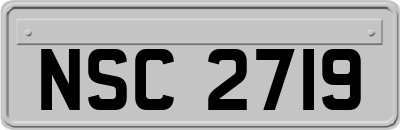 NSC 2719